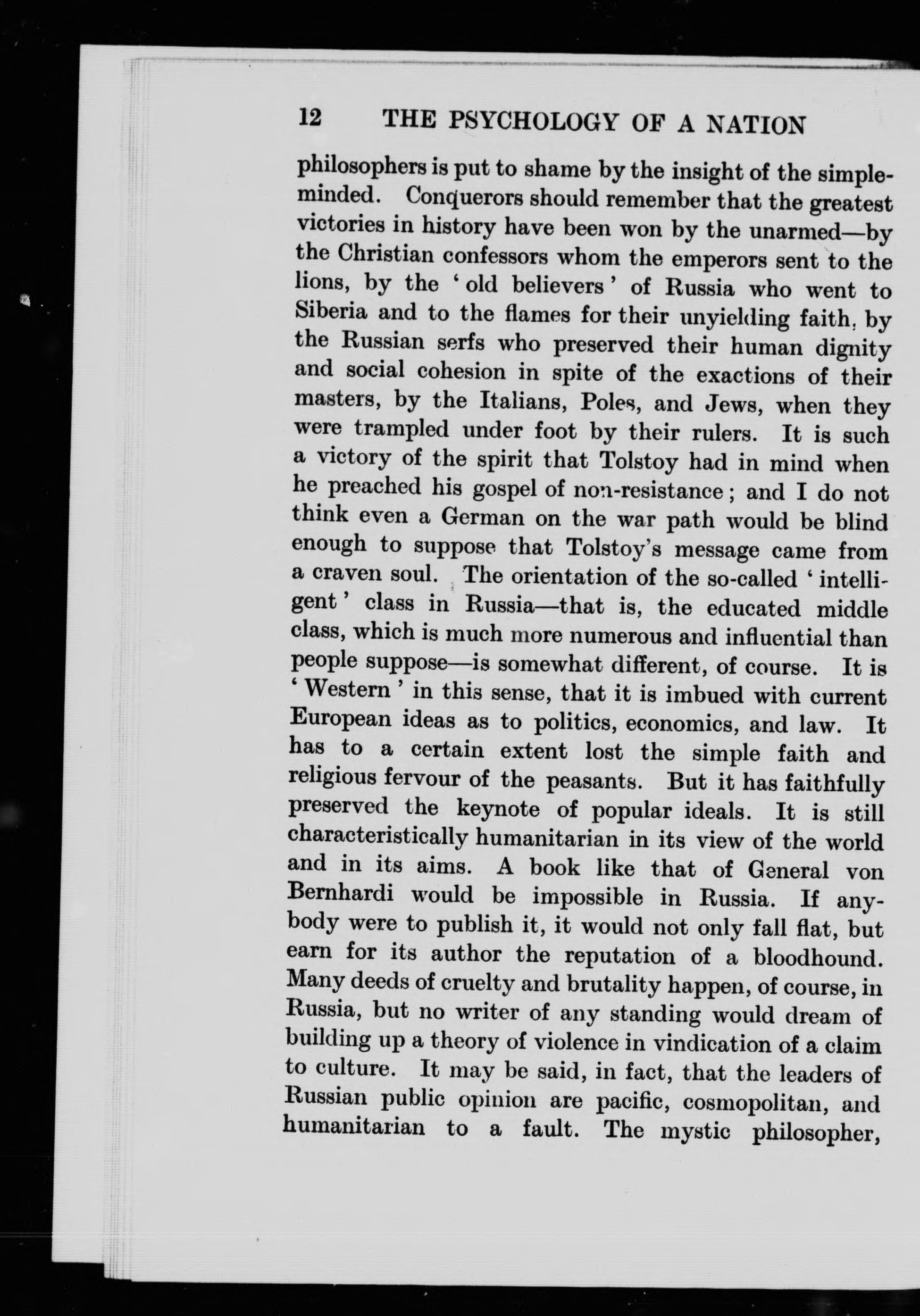 12 THE PSYCHOLOGY OF A NATION

philosophers is put to shame by the insight of the simple-minded. Conquerors should remember that the greatest victories in history have been won by the unarmed—by the Christian confessors whom the emperors sent to the lions, by the 'old believers' of Russia who went to Siberia and to the flames for their unyielding faith, by the Russian serfs who preserved their human dignity and social cohesion in spite of the exactions of their masters, by the Italians, Poles, and Jews, when they were trampled under foot by their rulers. It is such a victory of the spirit that Tolstoy had in mind when he preached his gospel of non-resistance; and I do not think even a German on the war path would be blind enough to suppose that Tolstoy's message came from a craven soul. The orientation of the so-called 'intelligent' class in Russia—that is, the educated middle class, which is much more numerous and influential than people suppose—is somewhat different, of course. It is 'Western' in this sense, that it is imbued with current European ideas as to politics, economics, and law. It has to a certain extent lost the simple faith and religious fervour of the peasants. But it has faithfully preserved the keynote of popular ideals. It is still characteristically humanitarian in its view of the world and in its aims. A book like that of General von Bernhardi would be impossible in Russia. If anybody were to publish it, it would not only fall flat, but earn for its author the reputation of a bloodhound. Many deeds of cruelty and brutality happen, of course, in Russia, but no writer of any standing would dream of building up a theory of violence in vindication of a claim to culture. It may be said, in fact, that the leaders of Russian public opinion are pacific, cosmopolitan, and humanitarian to a fault. The mystic philosopher,